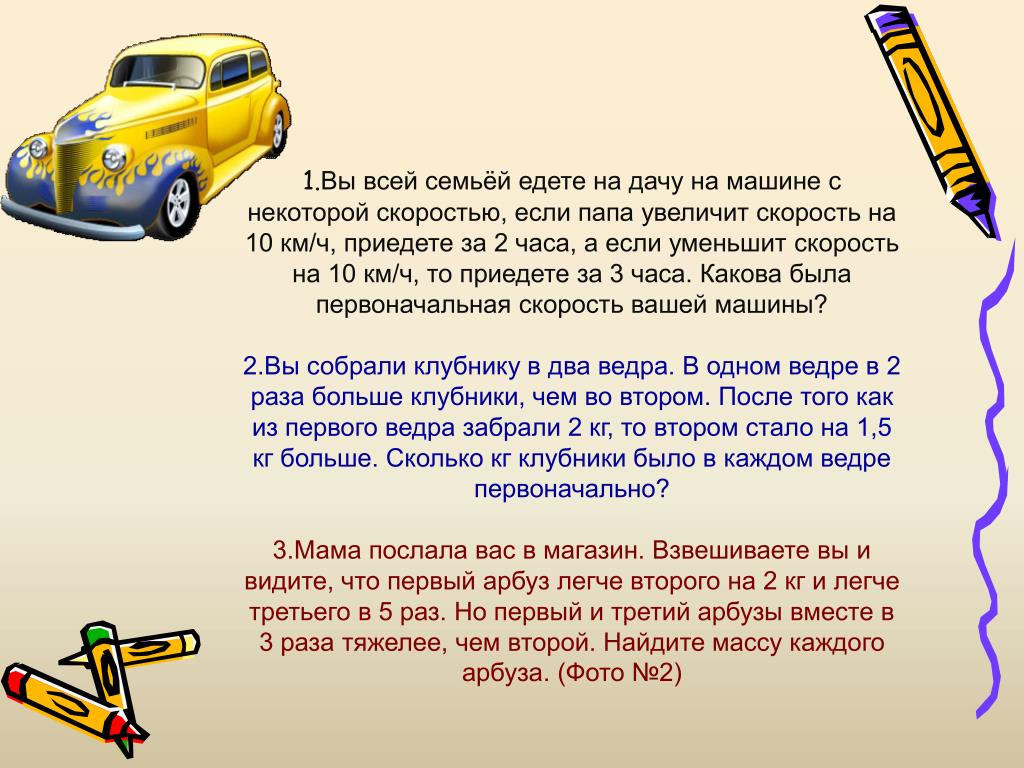 1.Вы всей семьёй едете на дачу на машине с некоторой скоростью, если папа увеличит скорость на 10 км/ч, приедете за 2 часа, а если уменьшит скорость на 10 км/ч, то приедете за 3 часа. Какова была первоначальная скорость вашей машины?

2.Вы собрали клубнику в два ведра. В одном ведре в 2 раза больше клубники, чем во втором. После того как из первого ведра забрали 2 кг, то втором стало на 1,5 кг больше. Сколько кг клубники было в каждом ведре первоначально?

3.Мама послала вас в магазин. Взвешиваете вы и видите, что первый арбуз легче второго на 2 кг и легче третьего в 5 раз. Но первый и третий арбузы вместе в 3 раза тяжелее, чем второй. Найдите массу каждого арбуза. (Фото №2)